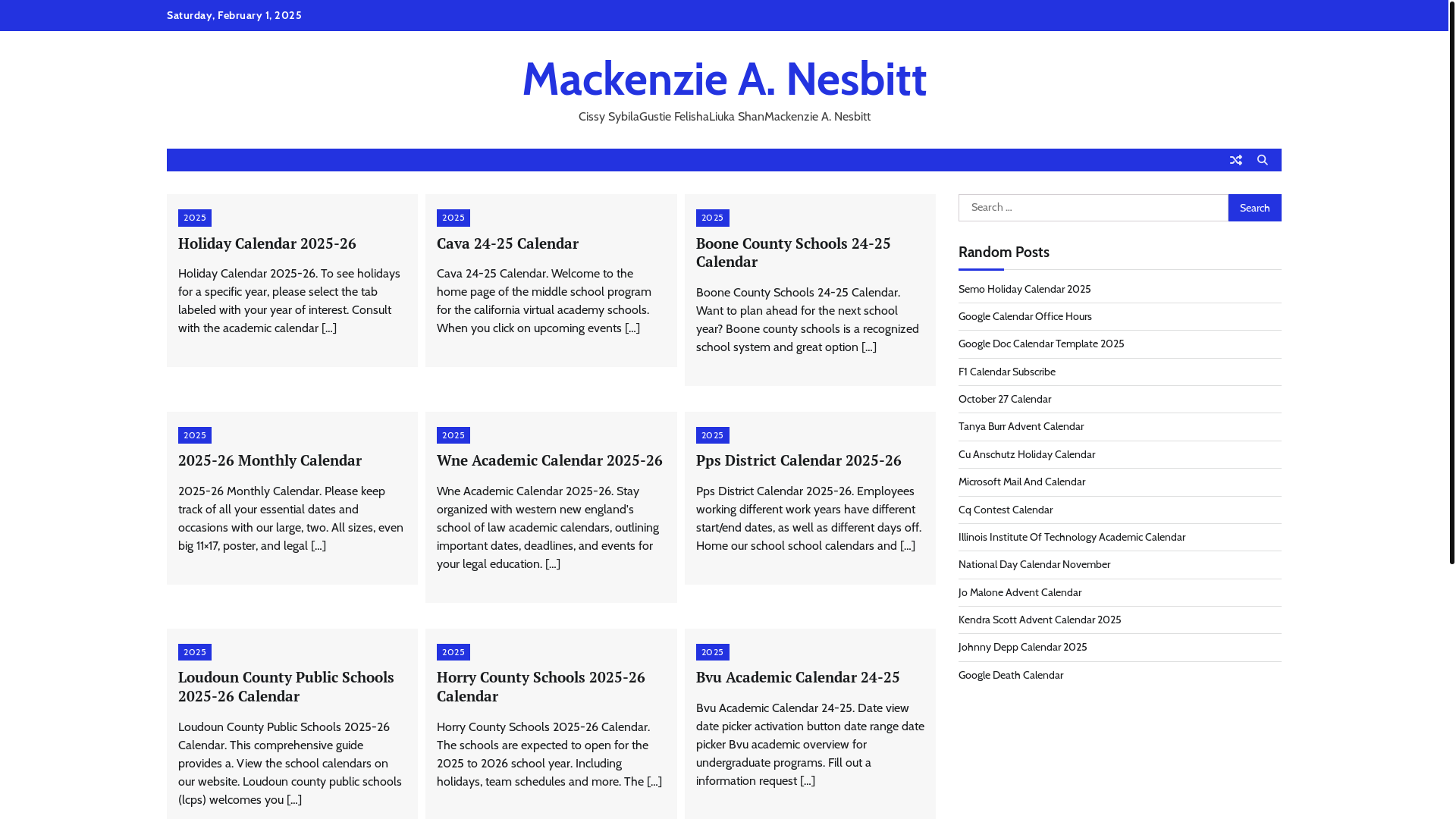 Saturday, February 1, 2025

Mackenzie A. Nesbitt

Cissy SybilaGustie FelishaLiuka ShanMackenzie A. Nesbitt

2025

Holiday Calendar 2025-26

Holiday Calendar 2025-26. To see holidays for a specific year, please select the tab labeled with your year of interest. Consult with the academic calendar […]

2025

Cava 24-25 Calendar

Cava 24-25 Calendar. Welcome to the home page of the middle school program for the california virtual academy schools. When you click on upcoming events […]

2025

Boone County Schools 24-25 Calendar

Boone County Schools 24-25 Calendar. Want to plan ahead for the next school year? Boone county schools is a recognized school system and great option […]

2025

2025-26 Monthly Calendar

2025-26 Monthly Calendar. Please keep track of all your essential dates and occasions with our large, two. All sizes, even big 11×17, poster, and legal […]

2025

Wne Academic Calendar 2025-26

Wne Academic Calendar 2025-26. Stay organized with western new england's school of law academic calendars, outlining important dates, deadlines, and events for your legal education. […]

2025

Pps District Calendar 2025-26

Pps District Calendar 2025-26. Employees working different work years have different start/end dates, as well as different days off. Home our school school calendars and […]

2025

Loudoun County Public Schools 2025-26 Calendar

Loudoun County Public Schools 2025-26 Calendar. This comprehensive guide provides a. View the school calendars on our website. Loudoun county public schools (lcps) welcomes you […]

2025

Horry County Schools 2025-26 Calendar

Horry County Schools 2025-26 Calendar. The schools are expected to open for the 2025 to 2026 school year. Including holidays, team schedules and more. The […]

2025

Bvu Academic Calendar 24-25

Bvu Academic Calendar 24-25. Date view date picker activation button date range date picker Bvu academic overview for undergraduate programs. Fill out a information request […]

Search …
Search

Random Posts

Semo Holiday Calendar 2025
Google Calendar Office Hours
Google Doc Calendar Template 2025
F1 Calendar Subscribe
October 27 Calendar
Tanya Burr Advent Calendar
Cu Anschutz Holiday Calendar
Microsoft Mail And Calendar
Cq Contest Calendar
Illinois Institute Of Technology Academic Calendar
National Day Calendar November
Jo Malone Advent Calendar
Kendra Scott Advent Calendar 2025
Johnny Depp Calendar 2025
Google Death Calendar